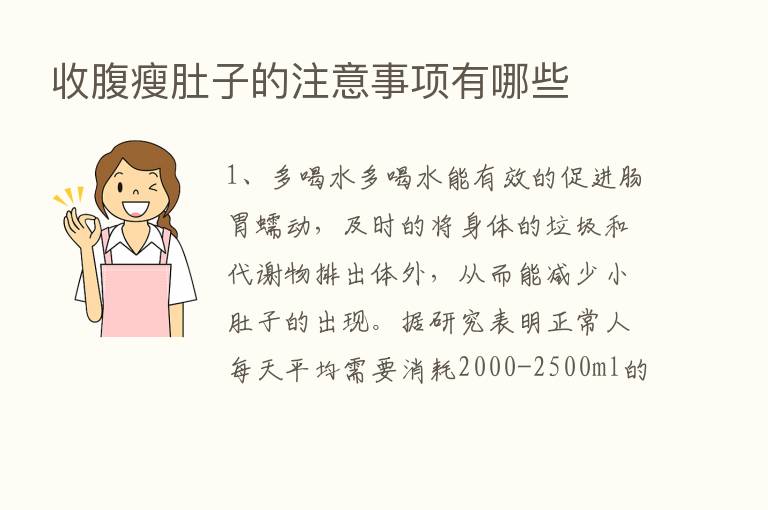 收腹瘦肚子的注意事项有哪些

1、多喝水多喝水能有效的促进肠胃蠕动，及时的将身体的垃圾和代谢物排出体外，从而能减少小肚子的出现。据研究表明正常人每天平均需要消耗2000-2500ml的